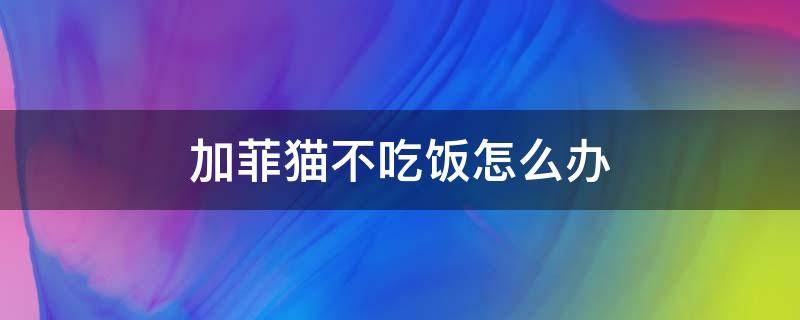 加菲猫不吃饭怎么办